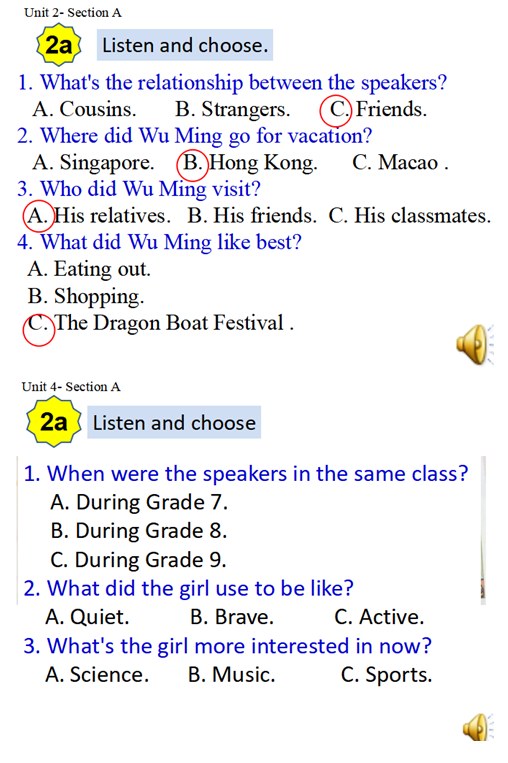 Unit 2- Section A

2a Listen and choose.

1. What's the relationship between the speakers?
A. Cousins. B. Strangers. C. Friends.
2. Where did Wu Ming go for vacation?
A. Singapore. B. Hong Kong. C. Macao .
3. Who did Wu Ming visit?
A. His relatives. B. His friends. C. His classmates.
4. What did Wu Ming like best?
A. Eating out.
B. Shopping.
C. The Dragon Boat Festival .

Unit 4- Section A

2a Listen and choose

1. When were the speakers in the same class?
A. During Grade 7.
B. During Grade 8.
C. During Grade 9.
2. What did the girl use to be like?
A. Quiet. B. Brave. C. Active.
3. What's the girl more interested in now?
A. Science. B. Music. C. Sports.